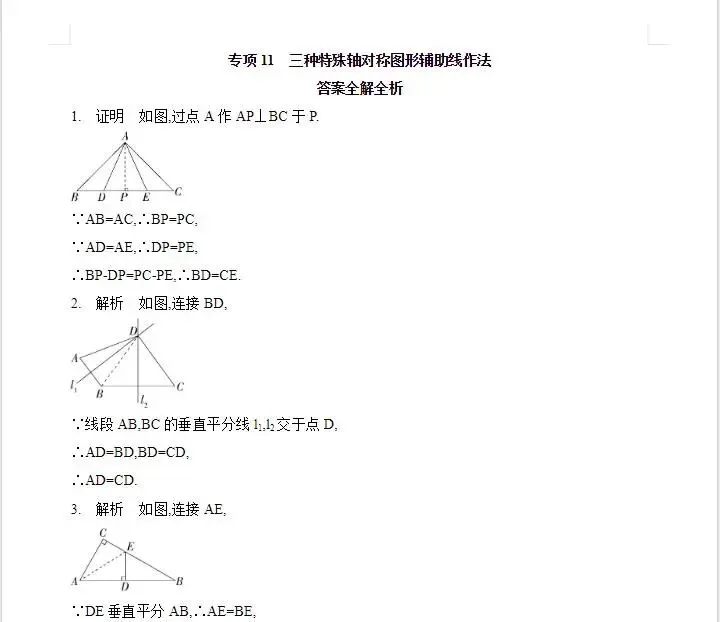 专项 11　三种特殊轴对称图形辅助线作法

答案全解全析

1.　证明　如图,过点 A 作 AP⊥BC 于 P.

A
B D P E C

∵AB=AC,∴BP=PC,

∵AD=AE,∴DP=PE,

∴BP-DP=PC-PE,∴BD=CE.

2.　解析　如图,连接 BD,

D
A
$l_1$ B C
$l_2$

∵线段 AB,BC 的垂直平分线 $l_1$,$l_2$ 交于点 D,

∴AD=BD,BD=CD,

∴AD=CD.

3.　解析　如图,连接 AE,

C
E
A D B

∵DE 垂直平分 AB,∴AE=BE,